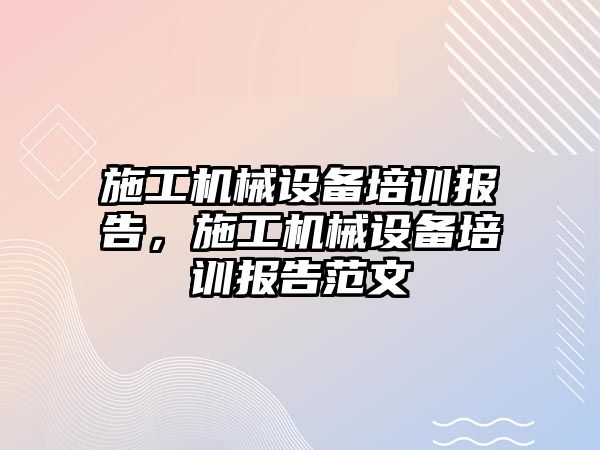 施工机械设备培训报告，施工机械设备培训报告范文